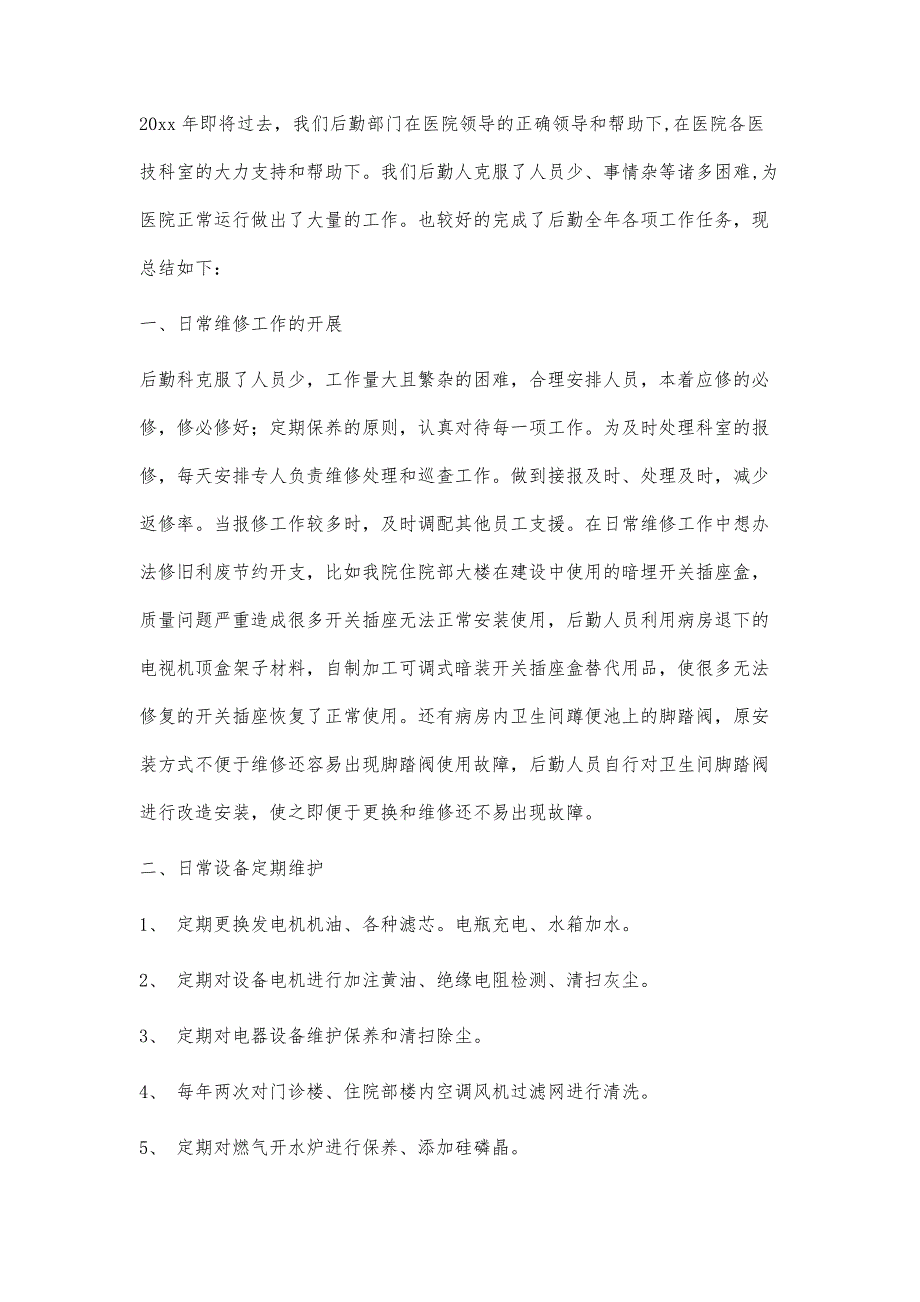 20xx 年即将过去，我们后勤部门在医院领导的正确领导和帮助下,在医院各医技科室的大力支持和帮助下。我们后勤人克服了人员少、事情杂等诸多困难,为医院正常运行做出了大量的工作。也较好的完成了后勤全年各项工作任务，现总结如下：

一、日常维修工作的开展

后勤科克服了人员少，工作量大且繁杂的困难，合理安排人员，本着应修的必修，修必修好；定期保养的原则，认真对待每一项工作。为及时处理科室的报修，每天安排专人负责维修处理和巡查工作。做到接报及时、处理及时，减少返修率。当报修工作较多时，及时调配其他员工支援。在日常维修工作中想办法修旧利废节约开支，比如我院住院部大楼在建设中使用的暗埋开关插座盒，质量问题严重造成很多开关插座无法正常安装使用，后勤人员利用病房退下的电视机顶盒架子材料，自制加工可调式暗装开关插座盒替代用品，使很多无法修复的开关插座恢复了正常使用。还有病房内卫生间蹲便池上的脚踏阀，原安装方式不便于维修还容易出现脚踏阀使用故障，后勤人员自行对卫生间脚踏阀进行改造安装，使之即便于更换和维修还不易出现故障。

二、日常设备定期维护

1、 定期更换发电机机油、各种滤芯。电瓶充电、水箱加水。

2、 定期对设备电机进行加注黄油、绝缘电阻检测、清扫灰尘。

3、 定期对电器设备维护保养和清扫除尘。

4、 每年两次对门诊楼、住院部楼内空调风机过滤网进行清洗。

5、 定期对燃气开水炉进行保养、添加硅磷晶。